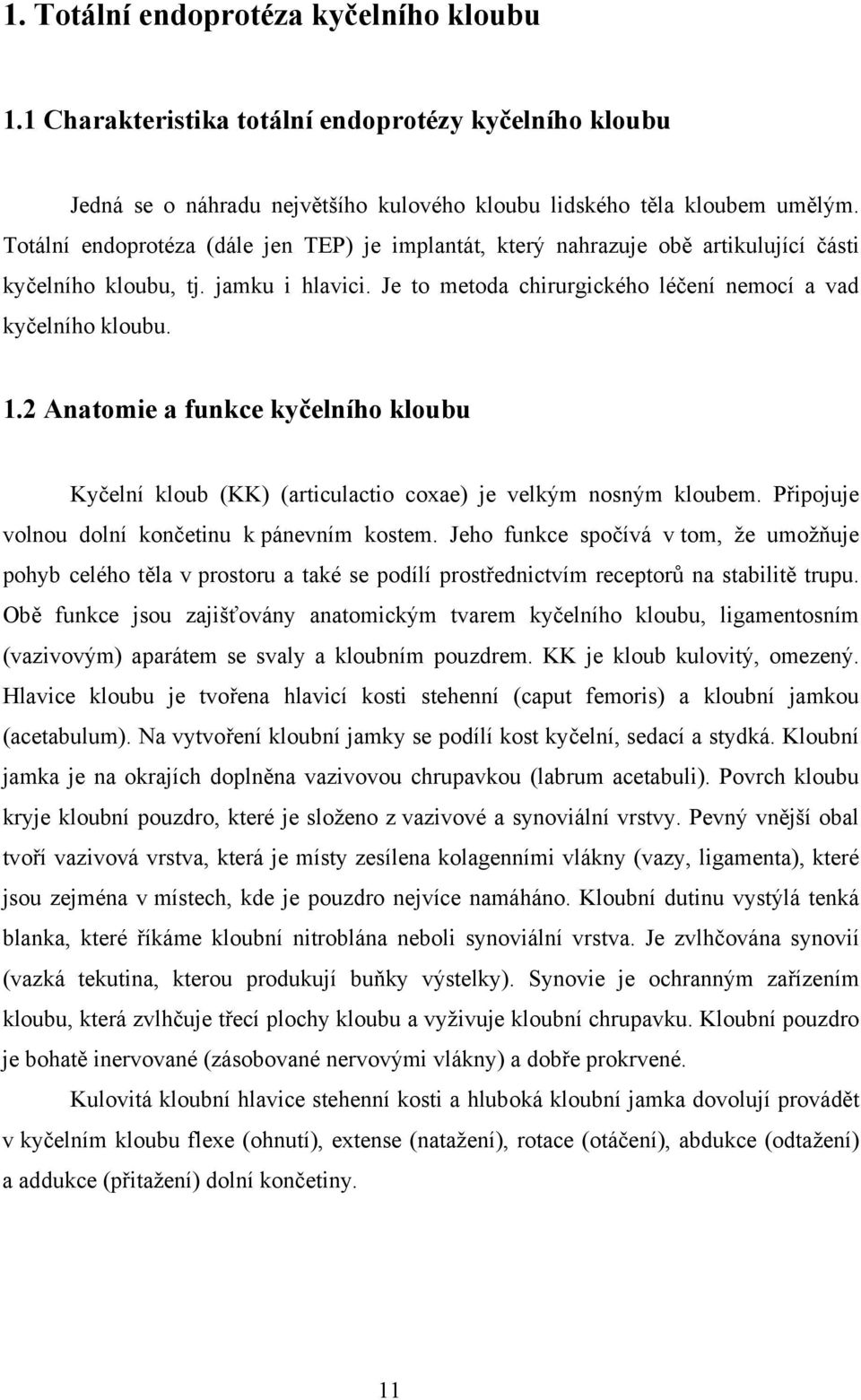 1. Totální endoprotéza kyčelního kloubu

1.1 Charakteristika totální endoprotézy kyčelního kloubu

Jedná se o náhradu největšího kulového kloubu lidského těla kloubem umělým. Totální endoprotéza (dále jen TEP) je implantát, který nahrazuje obě artikulující části kyčelního kloubu, tj. jamku i hlavici. Je to metoda chirurgického léčení nemocí a vad kyčelního kloubu.

1.2 Anatomie a funkce kyčelního kloubu

Kyčelní kloub (KK) (articulactio coxae) je velkým nosným kloubem. Připojuje volnou dolní končetinu k pánevním kostem. Jeho funkce spočívá v tom, že umožňuje pohyb celého těla v prostoru a také se podílí prostřednictvím receptorů na stabilitě trupu. Obě funkce jsou zajišťovány anatomickým tvarem kyčelního kloubu, ligamentosním (vazivovým) aparátem se svaly a kloubním pouzdrem. KK je kloub kulovitý, omezený. Hlavice kloubu je tvořena hlavicí kosti stehenní (caput femoris) a kloubní jamkou (acetabulum). Na vytvoření kloubní jamky se podílí kost kyčelní, sedací a stydká. Kloubní jamka je na okrajích doplněna vazivovou chrupavkou (labrum acetabuli). Povrch kloubu kryje kloubní pouzdro, které je složeno z vazivové a synoviální vrstvy. Pevný vnější obal tvoří vazivová vrstva, která je místy zesílena kolagenními vlákny (vazy, ligamenta), které jsou zejména v místech, kde je pouzdro nejvíce namáháno. Kloubní dutinu vystýlá tenká blanka, které říkáme kloubní nitroblána neboli synoviální vrstva. Je zvlhčována synovií (vazká tekutina, kterou produkují buňky výstelky). Synovie je ochranným zařízením kloubu, která zvlhčuje třecí plochy kloubu a vyživuje kloubní chrupavku. Kloubní pouzdro je bohatě inervované (zásobované nervovými vlákny) a dobře prokrvené.

Kulovitá kloubní hlavice stehenní kosti a hluboká kloubní jamka dovolují provádět v kyčelním kloubu flexe (ohnutí), extense (natažení), rotace (otáčení), abdukce (odtažení) a addukce (přitažení) dolní končetiny.

11